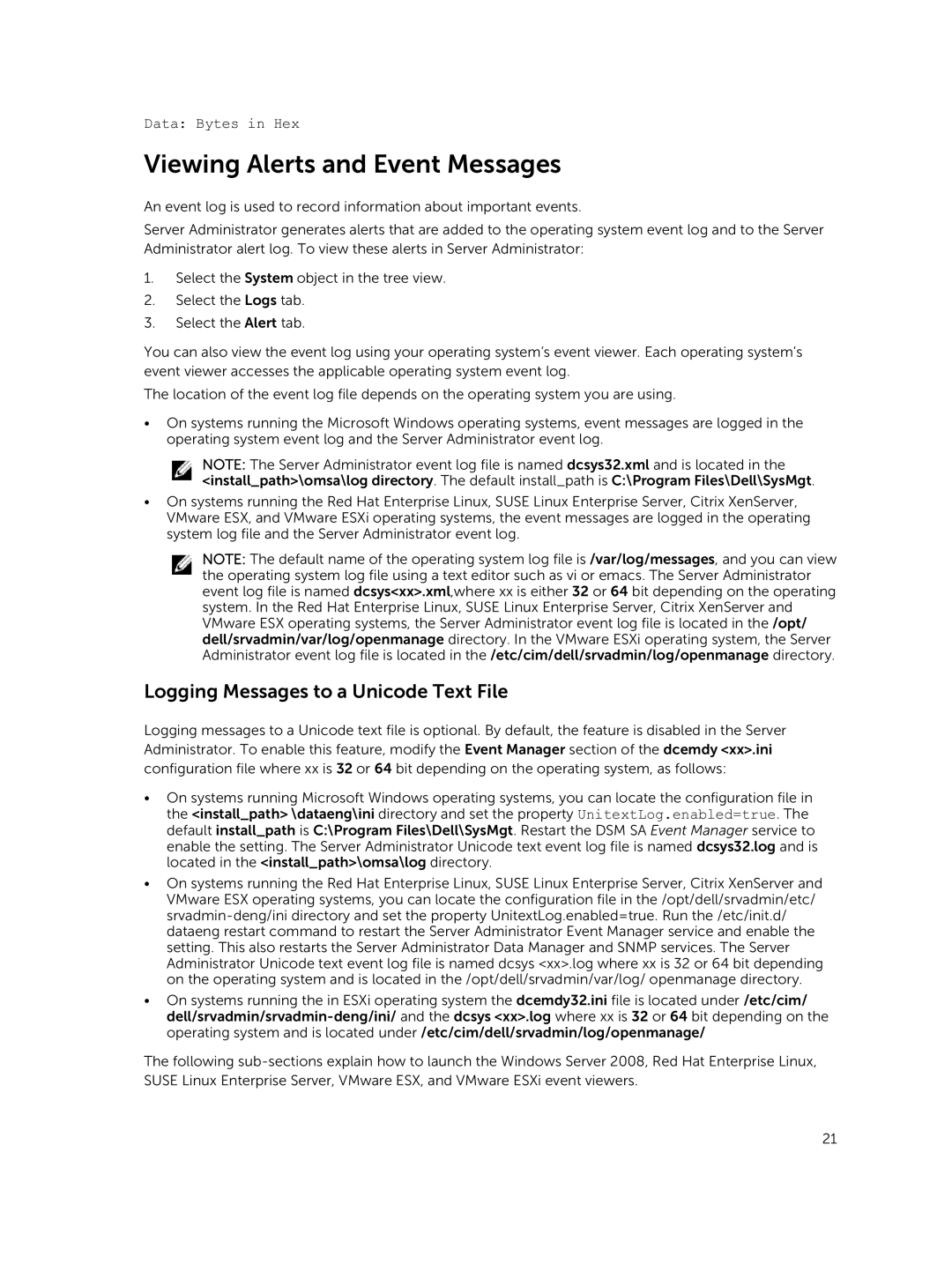 Data: Bytes in Hex

Viewing Alerts and Event Messages

An event log is used to record information about important events.

Server Administrator generates alerts that are added to the operating system event log and to the Server Administrator alert log. To view these alerts in Server Administrator:

1. Select the System object in the tree view.
2. Select the Logs tab.
3. Select the Alert tab.

You can also view the event log using your operating system's event viewer. Each operating system's event viewer accesses the applicable operating system event log.

The location of the event log file depends on the operating system you are using.

• On systems running the Microsoft Windows operating systems, event messages are logged in the operating system event log and the Server Administrator event log.

NOTE: The Server Administrator event log file is named dcsys32.xml and is located in the <install_path>\omsa\log directory. The default install_path is C:\Program Files\Dell\SysMgt.

• On systems running the Red Hat Enterprise Linux, SUSE Linux Enterprise Server, Citrix XenServer, VMware ESX, and VMware ESXi operating systems, the event messages are logged in the operating system log file and the Server Administrator event log.

NOTE: The default name of the operating system log file is /var/log/messages, and you can view the operating system log file using a text editor such as vi or emacs. The Server Administrator event log file is named dcsys<xx>.xml,where xx is either 32 or 64 bit depending on the operating system. In the Red Hat Enterprise Linux, SUSE Linux Enterprise Server, Citrix XenServer and VMware ESX operating systems, the Server Administrator event log file is located in the /opt/dell/srvadmin/var/log/openmanage directory. In the VMware ESXi operating system, the Server Administrator event log file is located in the /etc/cim/dell/srvadmin/log/openmanage directory.

Logging Messages to a Unicode Text File

Logging messages to a Unicode text file is optional. By default, the feature is disabled in the Server Administrator. To enable this feature, modify the Event Manager section of the dcemdy <xx>.ini configuration file where xx is 32 or 64 bit depending on the operating system, as follows:

• On systems running Microsoft Windows operating systems, you can locate the configuration file in the <install_path> \dataeng\ini directory and set the property UnitextLog.enabled=true. The default install_path is C:\Program Files\Dell\SysMgt. Restart the DSM SA Event Manager service to enable the setting. The Server Administrator Unicode text event log file is named dcsys32.log and is located in the <install_path>\omsa\log directory.

• On systems running the Red Hat Enterprise Linux, SUSE Linux Enterprise Server, Citrix XenServer and VMware ESX operating systems, you can locate the configuration file in the /opt/dell/srvadmin/etc/srvadmin-deng/ini directory and set the property UnitextLog.enabled=true. Run the /etc/init.d/dataeng restart command to restart the Server Administrator Event Manager service and enable the setting. This also restarts the Server Administrator Data Manager and SNMP services. The Server Administrator Unicode text event log file is named dcsys <xx>.log where xx is 32 or 64 bit depending on the operating system and is located in the /opt/dell/srvadmin/var/log/ openmanage directory.

• On systems running the in ESXi operating system the dcemdy32.ini file is located under /etc/cim/dell/srvadmin/srvadmin-deng/ini/ and the dcsys <xx>.log where xx is 32 or 64 bit depending on the operating system and is located under /etc/cim/dell/srvadmin/log/openmanage/

The following sub-sections explain how to launch the Windows Server 2008, Red Hat Enterprise Linux, SUSE Linux Enterprise Server, VMware ESX, and VMware ESXi event viewers.

21